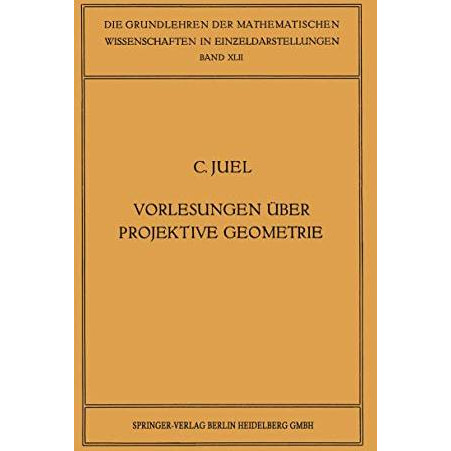 DIE GRUNDLEHREN DER MATHEMATISCHEN WISSENSCHAFTEN IN EINZELDARSTELLUNGEN
BAND XLII

C. JUEL

VORLESUNGEN ÜBER PROJEKTIVE GEOMETRIE

SPRINGER-VERLAG BERLIN HEIDELBERG GMBH